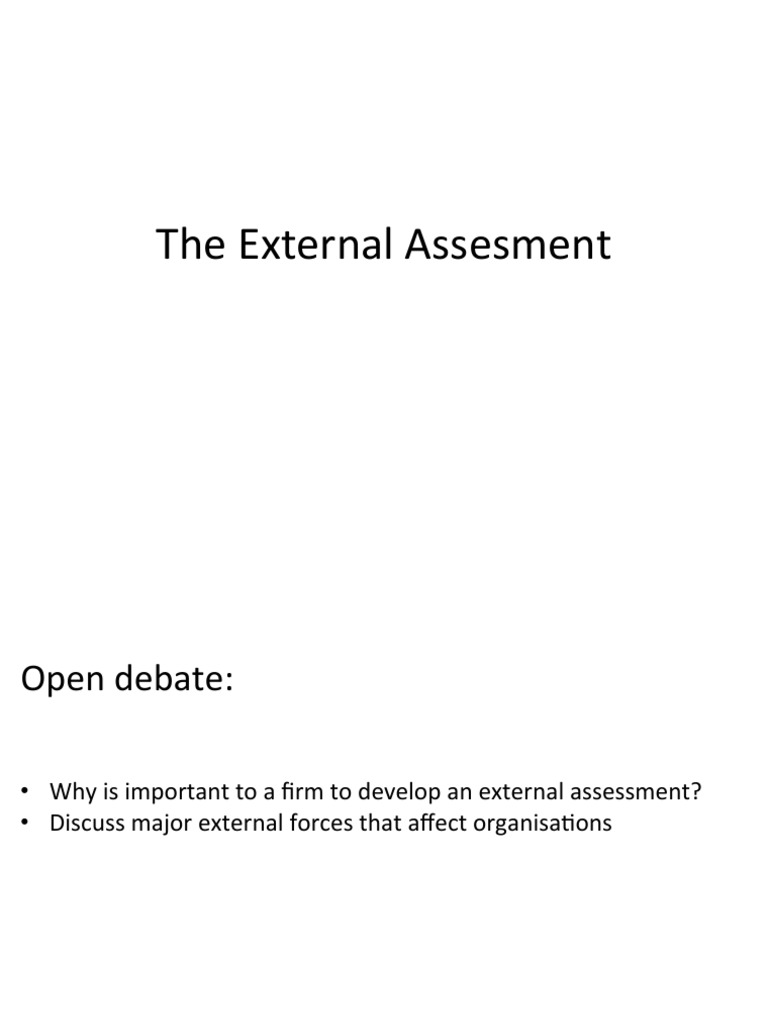 The External Assesment

Open debate:

• Why is important to a firm to develop an external assessment?
• Discuss major external forces that affect organisations